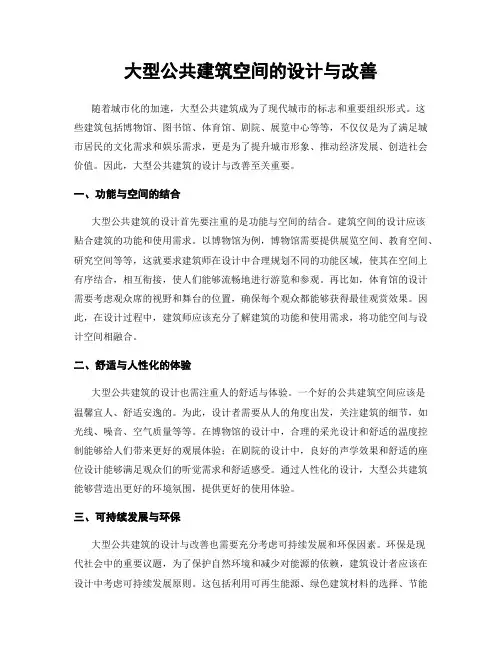 大型公共建筑空间的设计与改善

随着城市化的加速，大型公共建筑成为了现代城市的标志和重要组织形式。这些建筑包括博物馆、图书馆、体育馆、剧院、展览中心等等，不仅仅是为了满足城市居民的文化需求和娱乐需求，更是为了提升城市形象、推动经济发展、创造社会价值。因此，大型公共建筑的设计与改善至关重要。

一、功能与空间的结合

大型公共建筑的设计首先要注重的是功能与空间的结合。建筑空间的设计应该贴合建筑的功能和使用需求。以博物馆为例，博物馆需要提供展览空间、教育空间、研究空间等等，这就要求建筑师在设计中合理规划不同的功能区域，使其在空间上有序结合，相互衔接，使人们能够流畅地进行游览和参观。再比如，体育馆的设计需要考虑观众席的视野和舞台的位置，确保每个观众都能够获得最佳观赏效果。因此，在设计过程中，建筑师应该充分了解建筑的功能和使用需求，将功能空间与设计空间相融合。

二、舒适与人性化的体验

大型公共建筑的设计也需注重人的舒适与体验。一个好的公共建筑空间应该是温馨宜人、舒适安逸的。为此，设计者需要从人的角度出发，关注建筑的细节，如光线、噪音、空气质量等等。在博物馆的设计中，合理的采光设计和舒适的温度控制能够给人们带来更好的观展体验；在剧院的设计中，良好的声学效果和舒适的座位设计能够满足观众们的听觉需求和舒适感受。通过人性化的设计，大型公共建筑能够营造出更好的环境氛围，提供更好的使用体验。

三、可持续发展与环保

大型公共建筑的设计与改善也需要充分考虑可持续发展和环保因素。环保是现代社会中的重要议题，为了保护自然环境和减少对能源的依赖，建筑设计者应该在设计中考虑可持续发展原则。这包括利用可再生能源、绿色建筑材料的选择、节能